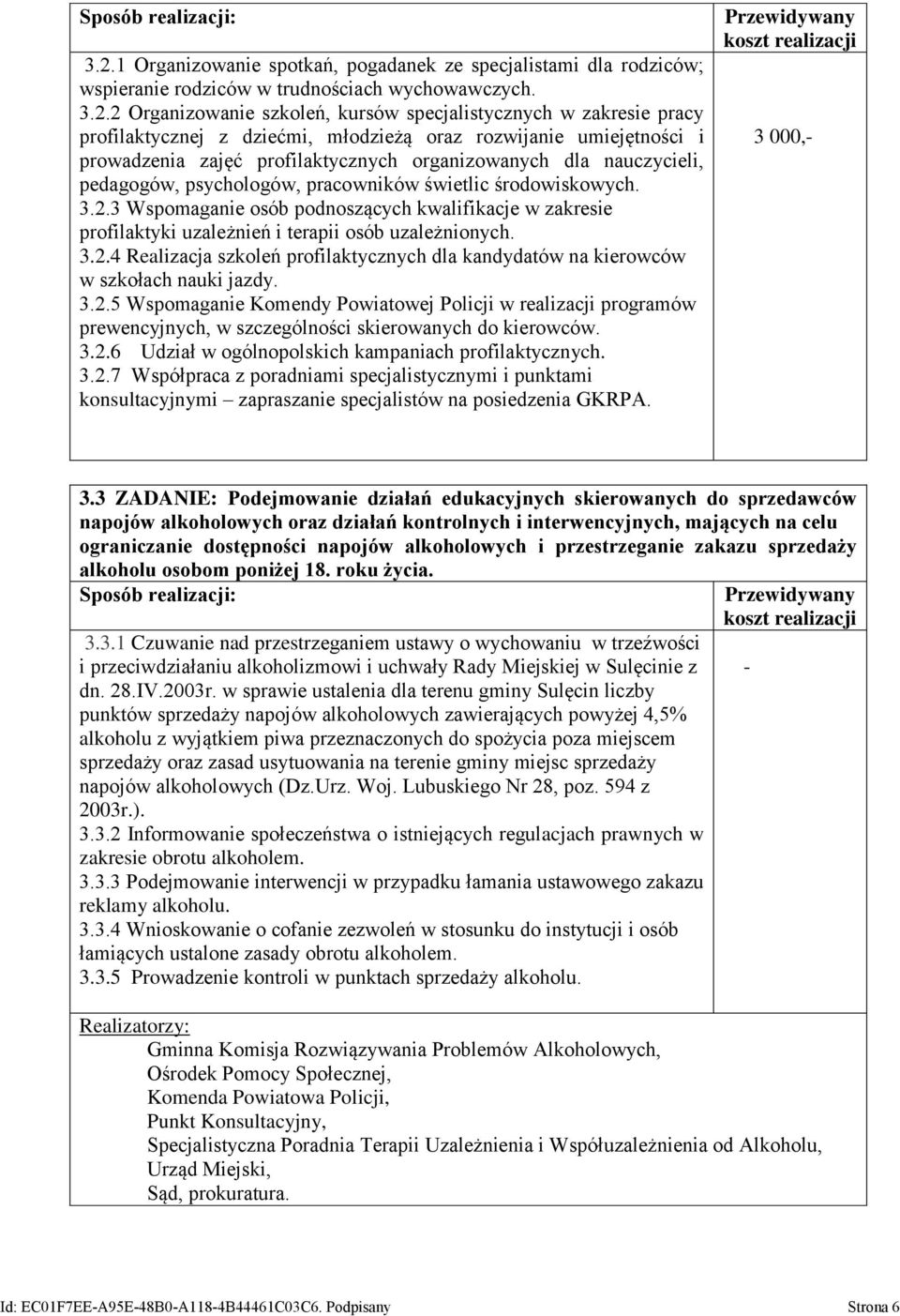 | Sposób realizacji: | Przewidywany koszt realizacji |
|---|---|
| 3.2.1 Organizowanie spotkań, pogadanek ze specjalistami dla rodziców; wspieranie rodziców w trudnościach wychowawczych. 3.2.2 Organizowanie szkoleń, kursów specjalistycznych w zakresie pracy profilaktycznej z dziećmi, młodzieżą oraz rozwijanie umiejętności i prowadzenia zajęć profilaktycznych organizowanych dla nauczycieli, pedagogów, psychologów, pracowników świetlic środowiskowych. 3.2.3 Wspomaganie osób podnoszących kwalifikacje w zakresie profilaktyki uzależnień i terapii osób uzależnionych. 3.2.4 Realizacja szkoleń profilaktycznych dla kandydatów na kierowców w szkołach nauki jazdy. 3.2.5 Wspomaganie Komendy Powiatowej Policji w realizacji programów prewencyjnych, w szczególności skierowanych do kierowców. 3.2.6 Udział w ogólnopolskich kampaniach profilaktycznych. 3.2.7 Współpraca z poradniami specjalistycznymi i punktami konsultacyjnymi – zapraszanie specjalistów na posiedzenia GKRPA. | 3 000,- |

3.3 ZADANIE: Podejmowanie działań edukacyjnych skierowanych do sprzedawców napojów alkoholowych oraz działań kontrolnych i interwencyjnych, mających na celu ograniczanie dostępności napojów alkoholowych i przestrzeganie zakazu sprzedaży alkoholu osobom poniżej 18. roku życia.

| Sposób realizacji: | Przewidywany koszt realizacji |
|---|---|
| 3.3.1 Czuwanie nad przestrzeganiem ustawy o wychowaniu w trzeźwości i przeciwdziałaniu alkoholizmowi i uchwały Rady Miejskiej w Sulęcinie z dn. 28.IV.2003r. w sprawie ustalenia dla terenu gminy Sulęcin liczby punktów sprzedaży napojów alkoholowych zawierających powyżej 4,5% alkoholu z wyjątkiem piwa przeznaczonych do spożycia poza miejscem sprzedaży oraz zasad usytuowania na terenie gminy miejsc sprzedaży napojów alkoholowych (Dz.Urz. Woj. Lubuskiego Nr 28, poz. 594 z 2003r.). 3.3.2 Informowanie społeczeństwa o istniejących regulacjach prawnych w zakresie obrotu alkoholem. 3.3.3 Podejmowanie interwencji w przypadku łamania ustawowego zakazu reklamy alkoholu. 3.3.4 Wnioskowanie o cofanie zezwoleń w stosunku do instytucji i osób łamiących ustalone zasady obrotu alkoholem. 3.3.5 Prowadzenie kontroli w punktach sprzedaży alkoholu. | - |

Realizatorzy:
Gminna Komisja Rozwiązywania Problemów Alkoholowych,
Ośrodek Pomocy Społecznej,
Komenda Powiatowa Policji,
Punkt Konsultacyjny,
Specjalistyczna Poradnia Terapii Uzależnienia i Współuzależnienia od Alkoholu,
Urząd Miejski,
Sąd, prokuratura.

Id: EC01F7EE-A95E-48B0-A118-4B44461C03C6. Podpisany Strona 6